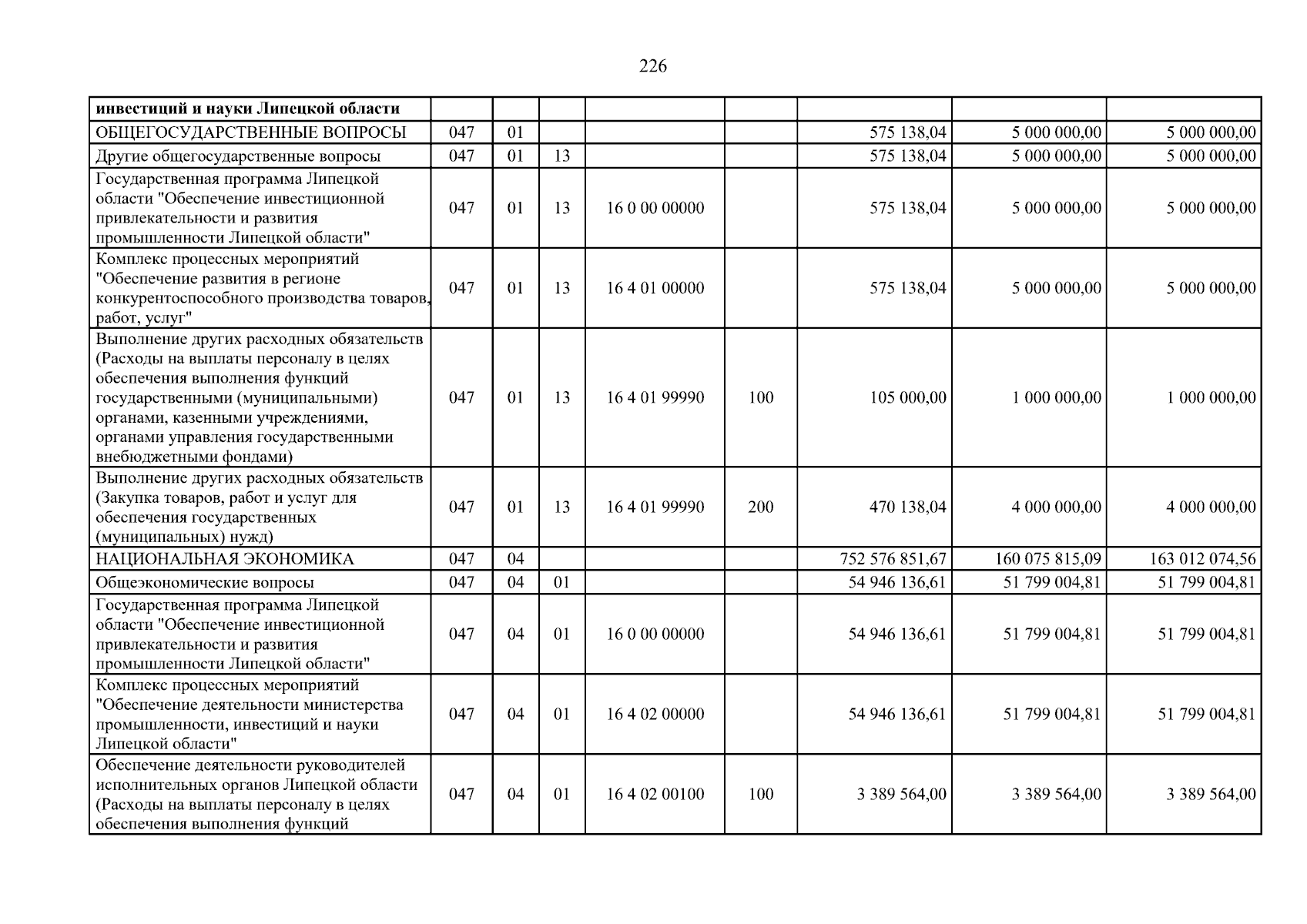 226

| инвестиций и науки Липецкой области | | | | | | | | |
|---|---|---|---|---|---|---|---|---|
| ОБЩЕГОСУДАРСТВЕННЫЕ ВОПРОСЫ | 047 | 01 | | | | 575 138,04 | 5 000 000,00 | 5 000 000,00 |
| Другие общегосударственные вопросы | 047 | 01 | 13 | | | 575 138,04 | 5 000 000,00 | 5 000 000,00 |
| Государственная программа Липецкой области "Обеспечение инвестиционной привлекательности и развития промышленности Липецкой области" | 047 | 01 | 13 | 16 0 00 00000 | | 575 138,04 | 5 000 000,00 | 5 000 000,00 |
| Комплекс процессных мероприятий "Обеспечение развития в регионе конкурентоспособного производства товаров, работ, услуг" | 047 | 01 | 13 | 16 4 01 00000 | | 575 138,04 | 5 000 000,00 | 5 000 000,00 |
| Выполнение других расходных обязательств (Расходы на выплаты персоналу в целях обеспечения выполнения функций государственными (муниципальными) органами, казенными учреждениями, органами управления государственными внебюджетными фондами) | 047 | 01 | 13 | 16 4 01 99990 | 100 | 105 000,00 | 1 000 000,00 | 1 000 000,00 |
| Выполнение других расходных обязательств (Закупка товаров, работ и услуг для обеспечения государственных (муниципальных) нужд) | 047 | 01 | 13 | 16 4 01 99990 | 200 | 470 138,04 | 4 000 000,00 | 4 000 000,00 |
| НАЦИОНАЛЬНАЯ ЭКОНОМИКА | 047 | 04 | | | | 752 576 851,67 | 160 075 815,09 | 163 012 074,56 |
| Общеэкономические вопросы | 047 | 04 | 01 | | | 54 946 136,61 | 51 799 004,81 | 51 799 004,81 |
| Государственная программа Липецкой области "Обеспечение инвестиционной привлекательности и развития промышленности Липецкой области" | 047 | 04 | 01 | 16 0 00 00000 | | 54 946 136,61 | 51 799 004,81 | 51 799 004,81 |
| Комплекс процессных мероприятий "Обеспечение деятельности министерства промышленности, инвестиций и науки Липецкой области" | 047 | 04 | 01 | 16 4 02 00000 | | 54 946 136,61 | 51 799 004,81 | 51 799 004,81 |
| Обеспечение деятельности руководителей исполнительных органов Липецкой области (Расходы на выплаты персоналу в целях обеспечения выполнения функций | 047 | 04 | 01 | 16 4 02 00100 | 100 | 3 389 564,00 | 3 389 564,00 | 3 389 564,00 |